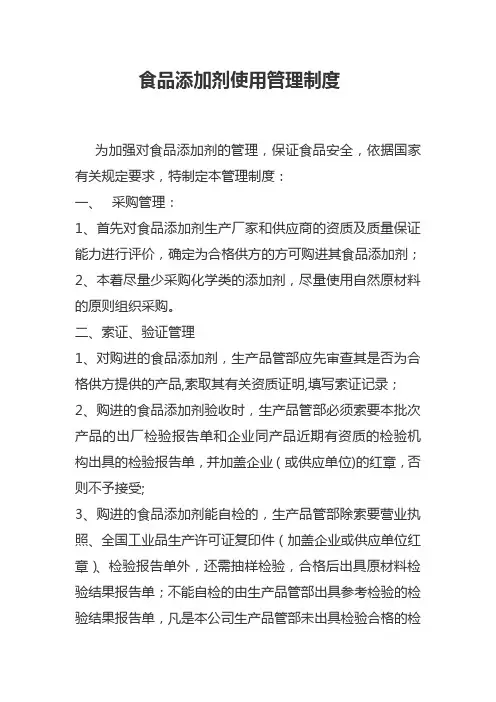 食品添加剂使用管理制度

为加强对食品添加剂的管理，保证食品安全，依据国家有关规定要求，特制定本管理制度：

一、 采购管理：

1、首先对食品添加剂生产厂家和供应商的资质及质量保证能力进行评价，确定为合格供方的方可购进其食品添加剂；

2、本着尽量少采购化学类的添加剂，尽量使用自然原材料的原则组织采购。

二、索证、验证管理

1、对购进的食品添加剂，生产品管部应先审查其是否为合格供方提供的产品,索取其有关资质证明,填写索证记录；

2、购进的食品添加剂验收时，生产品管部必须索要本批次产品的出厂检验报告单和企业同产品近期有资质的检验机构出具的检验报告单，并加盖企业（或供应单位)的红章，否则不予接受;

3、购进的食品添加剂能自检的，生产品管部除索要营业执照、全国工业品生产许可证复印件（加盖企业或供应单位红章）、检验报告单外，还需抽样检验，合格后出具原材料检验结果报告单；不能自检的由生产品管部出具参考检验的检验结果报告单，凡是本公司生产品管部未出具检验合格的检